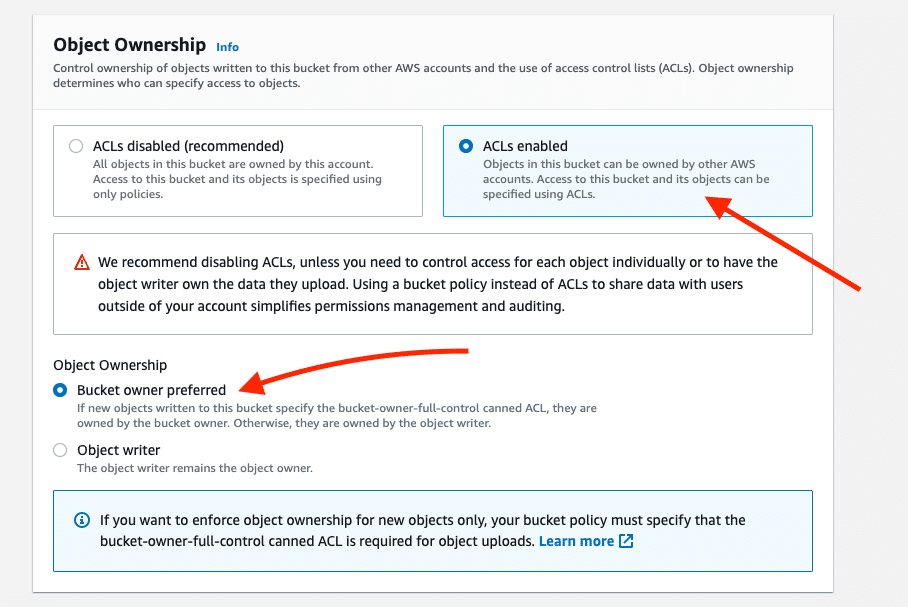 Object Ownership Info

Control ownership of objects written to this bucket from other AWS accounts and the use of access control lists (ACLs). Object ownership determines who can specify access to objects.

ACLs disabled (recommended)
All objects in this bucket are owned by this account. Access to this bucket and its objects is specified using only policies.

ACLs enabled
Objects in this bucket can be owned by other AWS accounts. Access to this bucket and its objects can be specified using ACLs.

We recommend disabling ACLs, unless you need to control access for each object individually or to have the object writer own the data they upload. Using a bucket policy instead of ACLs to share data with users outside of your account simplifies permissions management and auditing.

Object Ownership

Bucket owner preferred
If new objects written to this bucket specify the bucket-owner-full-control canned ACL, they are owned by the bucket owner. Otherwise, they are owned by the object writer.

Object writer
The object writer remains the object owner.

If you want to enforce object ownership for new objects only, your bucket policy must specify that the bucket-owner-full-control canned ACL is required for object uploads. Learn more